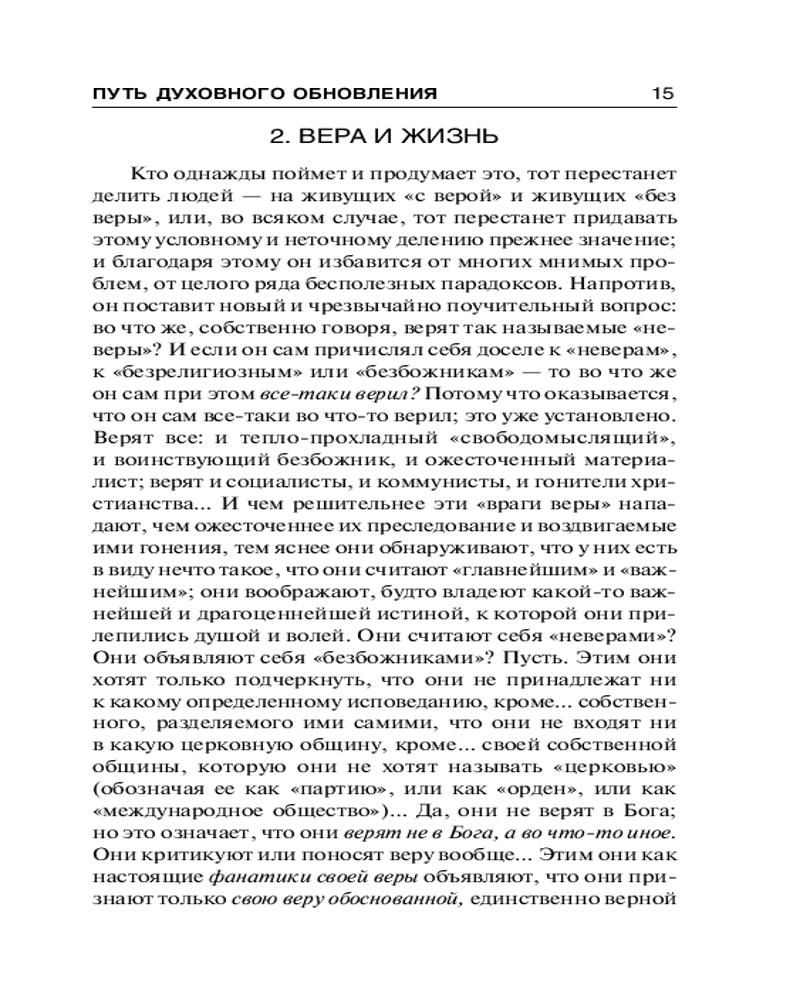 ПУТЬ ДУХОВНОГО ОБНОВЛЕНИЯ 15

2. ВЕРА И ЖИЗНЬ

Кто однажды поймет и продумает это, тот перестанет делить людей — на живущих «с верой» и живущих «без веры», или, во всяком случае, тот перестанет придавать этому условному и неточному делению прежнее значение; и благодаря этому он избавится от многих мнимых проблем, от целого ряда бесполезных парадоксов. Напротив, он поставит новый и чрезвычайно поучительный вопрос: во что же, собственно говоря, верят так называемые «неверы»? И если он сам причислял себя доселе к «неверам», к «безрелигиозным» или «безбожникам» — то во что же он сам при этом все-таки верил? Потому что оказывается, что он сам все-таки во что-то верил; это уже установлено. Верят все: и тепло-прохладный «свободомыслящий», и воинствующий безбожник, и ожесточенный материалист; верят и социалисты, и коммунисты, и гонители христианства... И чем решительнее эти «враги веры» нападают, чем ожесточеннее их преследование и воздвигаемые ими гонения, тем яснее они обнаруживают, что у них есть в виду нечто такое, что они считают «главнейшим» и «важнейшим»; они воображают, будто владеют какой-то важнейшей и драгоценнейшей истиной, к которой они прилепились душой и волей. Они считают себя «неверами»? Они объявляют себя «безбожниками»? Пусть. Этим они хотят только подчеркнуть, что они не принадлежат ни к какому определенному исповеданию, кроме... собственного, разделяемого ими самими, что они не входят ни в какую церковную общину, кроме... своей собственной общины, которую они не хотят называть «церковью» (обозначая ее как «партию», или как «орден», или как «международное общество»)... Да, они не верят в Бога; но это означает, что они верят не в Бога, а во что-то иное. Они критикуют или поносят веру вообще... Этим они как настоящие фанатики своей веры объявляют, что они признают только свою веру обоснованной, единственно верной